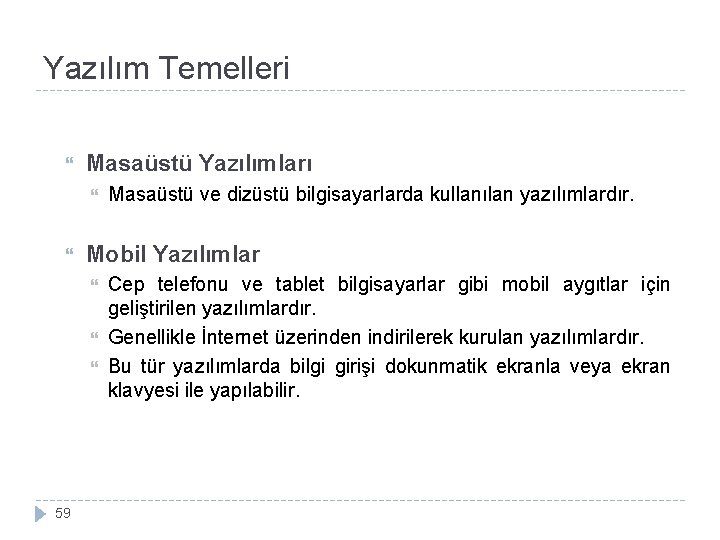 Yazılım Temelleri

Masaüstü Yazılımları

Masaüstü ve dizüstü bilgisayarlarda kullanılan yazılımlardır.

Mobil Yazılımlar

Cep telefonu ve tablet bilgisayarlar gibi mobil aygıtlar için geliştirilen yazılımlardır.

Genellikle İnternet üzerinden indirilerek kurulan yazılımlardır.

Bu tür yazılımlarda bilgi girişi dokunmatik ekranla veya ekran klavyesi ile yapılabilir.

59